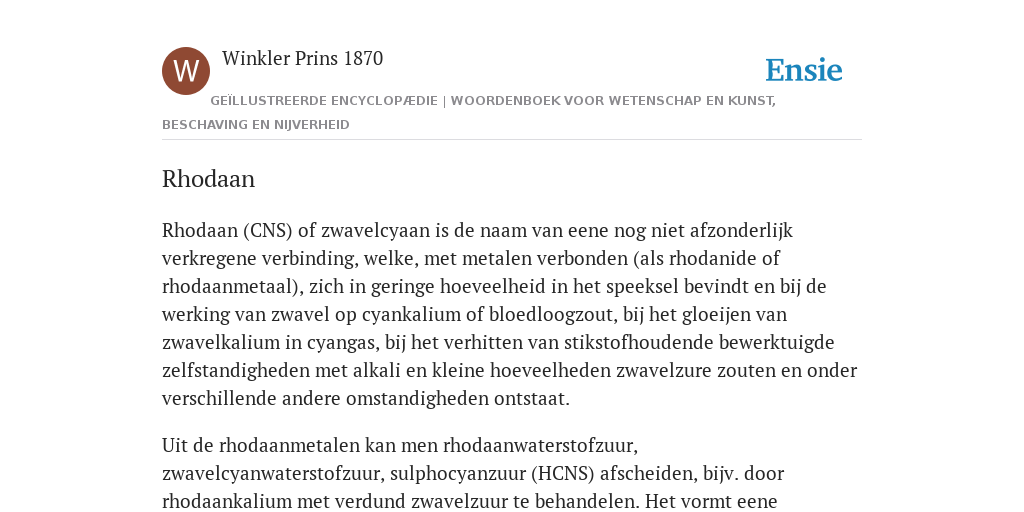 W

Winkler Prins 1870

Ensie

GEÏLLUSTREERDE ENCYCLOPÆDIE | WOORDENBOEK VOOR WETENSCHAP EN KUNST, BESCHAVING EN NIJVERHEID

Rhodaan

Rhodaan (CNS) of zwavelcyaan is de naam van eene nog niet afzonderlijk verkregene verbinding, welke, met metalen verbonden (als rhodanide of rhodaanmetaal), zich in geringe hoeveelheid in het speeksel bevindt en bij de werking van zwavel op cyankalium of bloedloogzout, bij het gloeijen van zwavelkalium in cyangas, bij het verhitten van stikstofhoudende bewerktuigde zelfstandigheden met alkali en kleine hoeveelheden zwavelzure zouten en onder verschillende andere omstandigheden ontstaat.

Uit de rhodaanmetalen kan men rhodaanwaterstofzuur, zwavelcyanwaterstofzuur, sulphocyanzuur (HCNS) afscheiden, bijv. door rhodaankalium met verdund zwavelzuur te behandelen. Het vormt eene